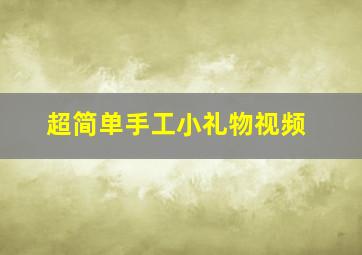 超简单手工小礼物视频